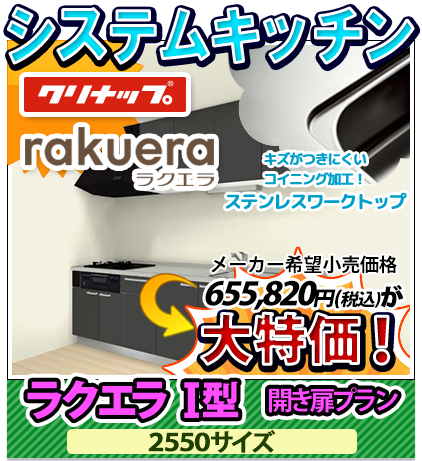 システムキッチン

クリナップ®

rakuera
ラクエラ

キズがつきにくい
コイニング加工！
ステンレスワークトップ

メーカー希望小売価格
655,820円(税込)が
大特価！

ラクエラ I型 開き扉プラン

2550サイズ